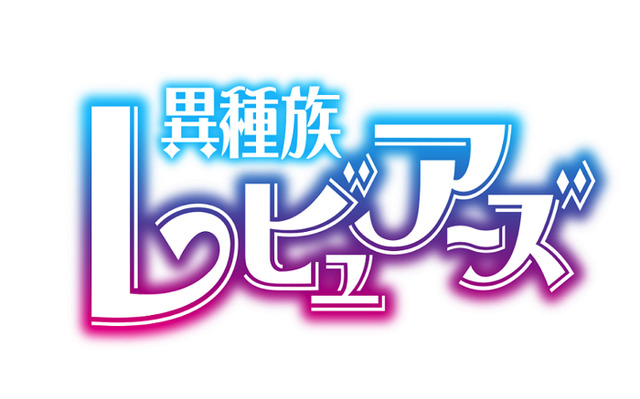 異種族
レビュアーズ